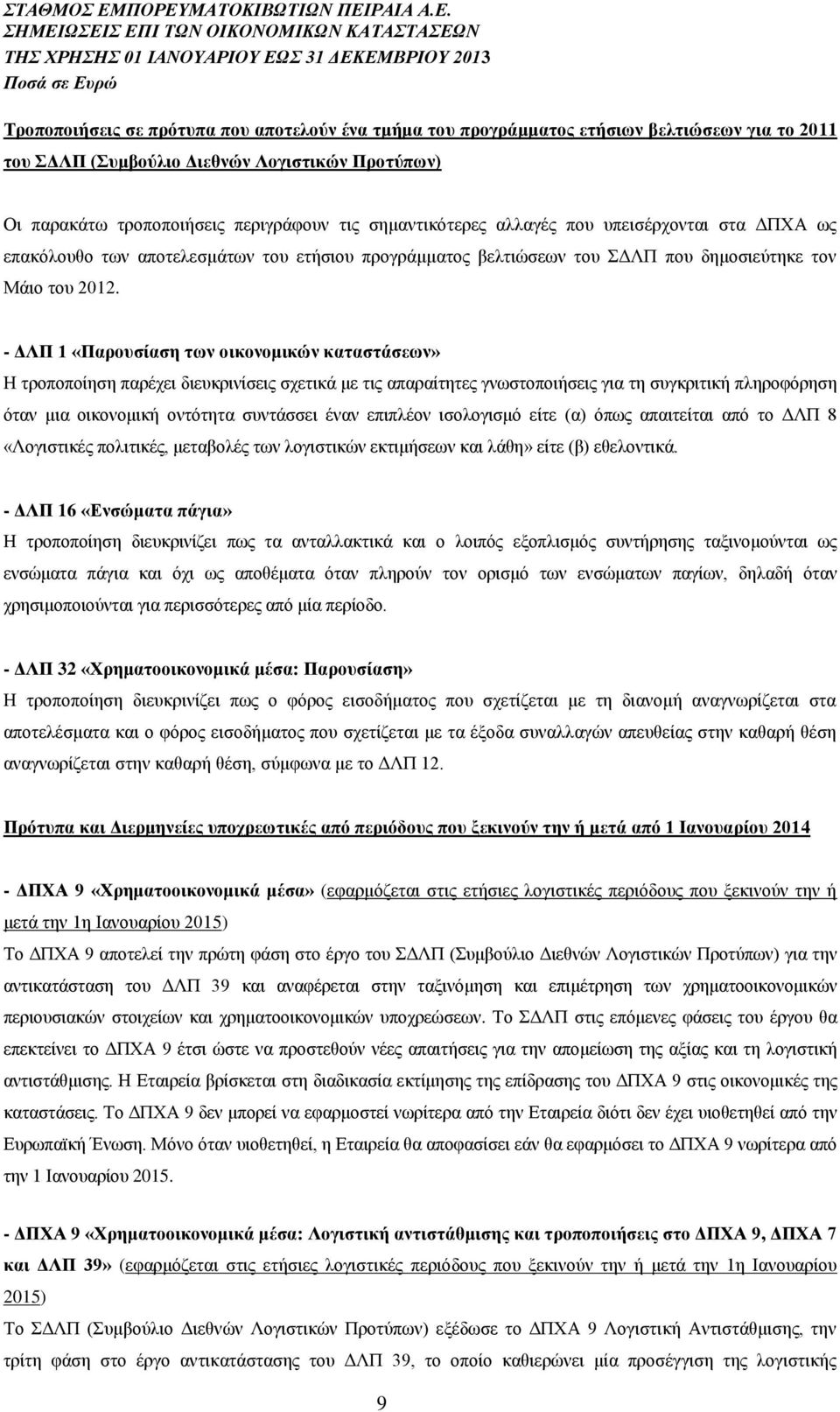 ΣΤΑΘΜΟΣ ΕΜΠΟΡΕΥΜΑΤΟΚΙΒΩΤΙΩΝ ΠΕΙΡΑΙΑ Α.Ε.
ΣΗΜΕΙΩΣΕΙΣ ΕΠΙ ΤΩΝ ΟΙΚΟΝΟΜΙΚΩΝ ΚΑΤΑΣΤΑΣΕΩΝ
ΤΗΣ ΧΡΗΣΗΣ 01 ΙΑΝΟΥΑΡΙΟΥ ΕΩΣ 31 ΔΕΚΕΜΒΡΙΟΥ 2013
Ποσά σε Ευρώ

Τροποποιήσεις σε πρότυπα που αποτελούν ένα τμήμα του προγράμματος ετήσιων βελτιώσεων για το 2011 του ΣΔΛΠ (Συμβούλιο Διεθνών Λογιστικών Προτύπων)

Οι παρακάτω τροποποιήσεις περιγράφουν τις σημαντικότερες αλλαγές που υπεισέρχονται στα ΔΠΧΑ ως επακόλουθο των αποτελεσμάτων του ετήσιου προγράμματος βελτιώσεων του ΣΔΛΠ που δημοσιεύτηκε τον Μάιο του 2012.

- ΔΛΠ 1 «Παρουσίαση των οικονομικών καταστάσεων»
Η τροποποίηση παρέχει διευκρινίσεις σχετικά με τις απαραίτητες γνωστοποιήσεις για τη συγκριτική πληροφόρηση όταν μια οικονομική οντότητα συντάσσει έναν επιπλέον ισολογισμό είτε (α) όπως απαιτείται από το ΔΛΠ 8 «Λογιστικές πολιτικές, μεταβολές των λογιστικών εκτιμήσεων και λάθη» είτε (β) εθελοντικά.

- ΔΛΠ 16 «Ενσώματα πάγια»
Η τροποποίηση διευκρινίζει πως τα ανταλλακτικά και ο λοιπός εξοπλισμός συντήρησης ταξινομούνται ως ενσώματα πάγια και όχι ως αποθέματα όταν πληρούν τον ορισμό των ενσώματων παγίων, δηλαδή όταν χρησιμοποιούνται για περισσότερες από μία περίοδο.

- ΔΛΠ 32 «Χρηματοοικονομικά μέσα: Παρουσίαση»
Η τροποποίηση διευκρινίζει πως ο φόρος εισοδήματος που σχετίζεται με τη διανομή αναγνωρίζεται στα αποτελέσματα και ο φόρος εισοδήματος που σχετίζεται με τα έξοδα συναλλαγών απευθείας στην καθαρή θέση αναγνωρίζεται στην καθαρή θέση, σύμφωνα με το ΔΛΠ 12.

Πρότυπα και Διερμηνείες υποχρεωτικές από περιόδους που ξεκινούν την ή μετά από 1 Ιανουαρίου 2014

- ΔΠΧΑ 9 «Χρηματοοικονομικά μέσα» (εφαρμόζεται στις ετήσιες λογιστικές περιόδους που ξεκινούν την ή μετά την 1η Ιανουαρίου 2015)
Το ΔΠΧΑ 9 αποτελεί την πρώτη φάση στο έργο του ΣΔΛΠ (Συμβούλιο Διεθνών Λογιστικών Προτύπων) για την αντικατάσταση του ΔΛΠ 39 και αναφέρεται στην ταξινόμηση και επιμέτρηση των χρηματοοικονομικών περιουσιακών στοιχείων και χρηματοοικονομικών υποχρεώσεων. Το ΣΔΛΠ στις επόμενες φάσεις του έργου θα επεκτείνει το ΔΠΧΑ 9 έτσι ώστε να προστεθούν νέες απαιτήσεις για την απομείωση της αξίας και τη λογιστική αντιστάθμισης. Η Εταιρεία βρίσκεται στη διαδικασία εκτίμησης της επίδρασης του ΔΠΧΑ 9 στις οικονομικές της καταστάσεις. Το ΔΠΧΑ 9 δεν μπορεί να εφαρμοστεί νωρίτερα από την Εταιρεία διότι δεν έχει υιοθετηθεί από την Ευρωπαϊκή Ένωση. Μόνο όταν υιοθετηθεί, η Εταιρεία θα αποφασίσει εάν θα εφαρμόσει το ΔΠΧΑ 9 νωρίτερα από την 1 Ιανουαρίου 2015.

- ΔΠΧΑ 9 «Χρηματοοικονομικά μέσα: Λογιστική αντιστάθμισης και τροποποιήσεις στο ΔΠΧΑ 9, ΔΠΧΑ 7 και ΔΛΠ 39» (εφαρμόζεται στις ετήσιες λογιστικές περιόδους που ξεκινούν την ή μετά την 1η Ιανουαρίου 2015)
Το ΣΔΛΠ (Συμβούλιο Διεθνών Λογιστικών Προτύπων) εξέδωσε το ΔΠΧΑ 9 Λογιστική Αντιστάθμισης, την τρίτη φάση στο έργο αντικατάστασης του ΔΛΠ 39, το οποίο καθιερώνει μία προσέγγιση της λογιστικής

9